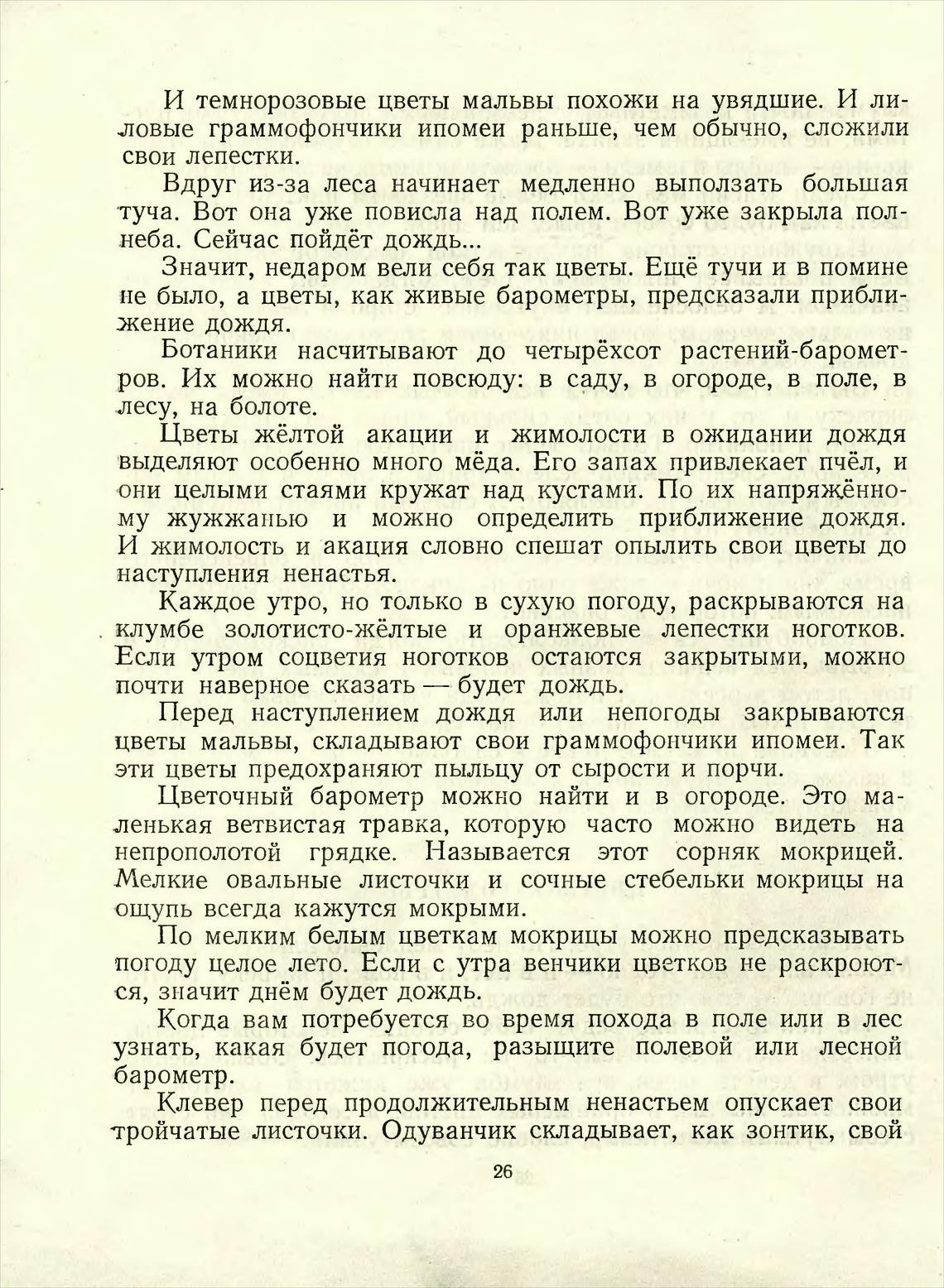 И темнорозовые цветы мальвы похожи на увядшие. И лиловые граммофончики ипомеи раньше, чем обычно, сложили свои лепестки.

Вдруг из-за леса начинает медленно выползать большая туча. Вот она уже повисла над полем. Вот уже закрыла полнеба. Сейчас пойдёт дождь...

Значит, недаром вели себя так цветы. Ещё тучи и в помине не было, а цветы, как живые барометры, предсказали приближение дождя.

Ботаники насчитывают до четырёхсот растений-барометров. Их можно найти повсюду: в саду, в огороде, в поле, в лесу, на болоте.

Цветы жёлтой акации и жимолости в ожидании дождя выделяют особенно много мёда. Его запах привлекает пчёл, и они целыми стаями кружат над кустами. По их напряжённому жужжанью и можно определить приближение дождя. И жимолость и акация словно спешат опылить свои цветы до наступления ненастья.

Каждое утро, но только в сухую погоду, раскрываются на клумбе золотисто-жёлтые и оранжевые лепестки ноготков. Если утром соцветия ноготков остаются закрытыми, можно почти наверное сказать — будет дождь.

Перед наступлением дождя или непогоды закрываются цветы мальвы, складывают свои граммофончики ипомеи. Так эти цветы предохраняют пыльцу от сырости и порчи.

Цветочный барометр можно найти и в огороде. Это маленькая ветвистая травка, которую часто можно видеть на непрополотой грядке. Называется этот сорняк мокрицей. Мелкие овальные листочки и сочные стебельки мокрицы на ощупь всегда кажутся мокрыми.

По мелким белым цветкам мокрицы можно предсказывать погоду целое лето. Если с утра венчики цветков не раскроются, значит днём будет дождь.

Когда вам потребуется во время похода в поле или в лес узнать, какая будет погода, разыщите полевой или лесной барометр.

Клевер перед продолжительным ненастьем опускает свои тройчатые листочки. Одуванчик складывает, как зонтик, свой

26